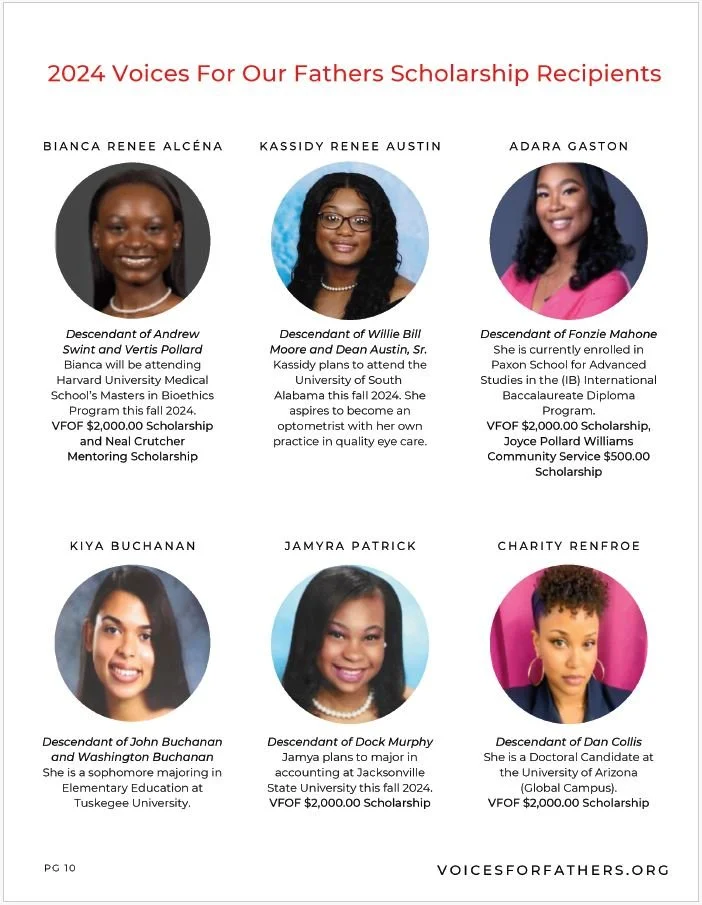 2024 Voices For Our Fathers Scholarship Recipients

BIANCA RENEE ALCÉNA

Descendant of Andrew Swint and Vertis Pollard
Bianca will be attending Harvard University Medical School's Masters in Bioethics Program this fall 2024.
VFOF $2,000.00 Scholarship and Neal Crutcher Mentoring Scholarship

KASSIDY RENEE AUSTIN

Descendant of Willie Bill Moore and Dean Austin, Sr.
Kassidy plans to attend the University of South Alabama this fall 2024. She aspires to become an optometrist with her own practice in quality eye care.

ADARA GASTON

Descendant of Fonzie Mahone
She is currently enrolled in Paxon School for Advanced Studies in the (IB) International Baccalaureate Diploma Program.
VFOF $2,000.00 Scholarship, Joyce Pollard Williams Community Service $500.00 Scholarship

KIYA BUCHANAN

Descendant of John Buchanan and Washington Buchanan
She is a sophomore majoring in Elementary Education at Tuskegee University.

JAMYRA PATRICK

Descendant of Dock Murphy
Jamya plans to major in accounting at Jacksonville State University this fall 2024.
VFOF $2,000.00 Scholarship

CHARITY RENFROE

Descendant of Dan Collis
She is a Doctoral Candidate at the University of Arizona (Global Campus).
VFOF $2,000.00 Scholarship

PG 10

VOICESFORFATHERS.ORG